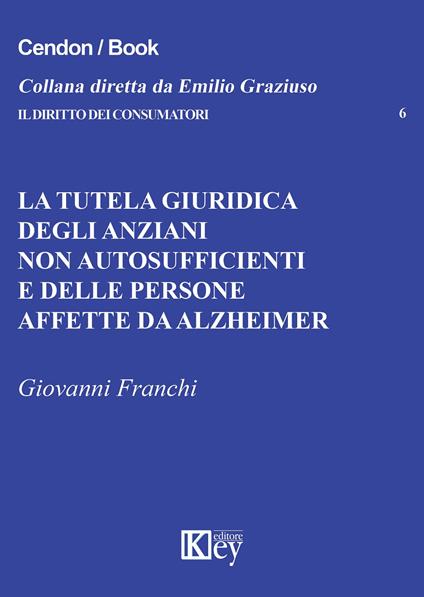 Cendon / Book

Collana diretta da Emilio Graziuso

IL DIRITTO DEI CONSUMATORI 6

LA TUTELA GIURIDICA DEGLI ANZIANI NON AUTOSUFFICIENTI E DELLE PERSONE AFFETTE DA ALZHEIMER

Giovanni Franchi

Key editore